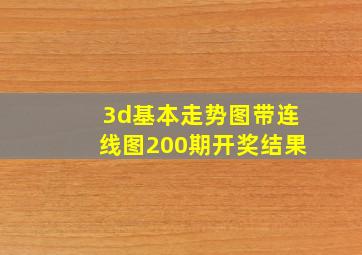 3d基本走势图带连线图200期开奖结果